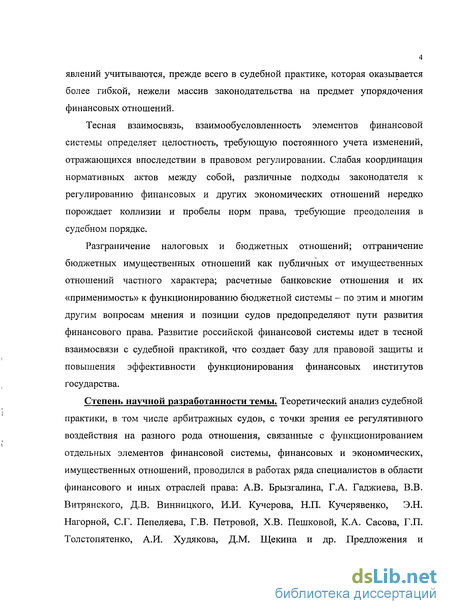 4

явлений учитываются, прежде всего в судебной практике, которая оказывается более гибкой, нежели массив законодательства на предмет упорядочения финансовых отношений.

Тесная взаимосвязь, взаимообусловленность элементов финансовой системы определяет целостность, требующую постоянного учета изменений, отражающихся впоследствии в правовом регулировании. Слабая координация нормативных актов между собой, различные подходы законодателя к регулированию финансовых и других экономических отношений нередко порождает коллизии и пробелы норм права, требующие преодоления в судебном порядке.

Разграничение налоговых и бюджетных отношений; отграничение бюджетных имущественных отношений как публичных от имущественных отношений частного характера; расчетные банковские отношения и их «применимость» к функционированию бюджетной системы – по этим и многим другим вопросам мнения и позиции судов предопределяют пути развития финансового права. Развитие российской финансовой системы идет в тесной взаимосвязи с судебной практикой, что создает базу для правовой защиты и повышения эффективности функционирования финансовых институтов государства.

Степень научной разработанности темы. Теоретический анализ судебной практики, в том числе арбитражных судов, с точки зрения ее регулятивного воздействия на разного рода отношения, связанные с функционированием отдельных элементов финансовой системы, финансовых и экономических, имущественных отношений, проводился в работах ряда специалистов в области финансового и иных отраслей права: А.В. Брызгалина, Г.А. Гаджиева, В.В. Витрянского, Д.В. Винницкого, И.И. Кучерова, Н.П. Кучерявенко, Э.Н. Нагорной, С.Г. Пепеляева, Г.В. Петровой, Х.В. Пешковой, К.А. Сасова, Г.П. Толстопятенко, А.И. Худякова, Д.М. Щекина и др. Предложения и

dsLib.net
библиотека диссертаций